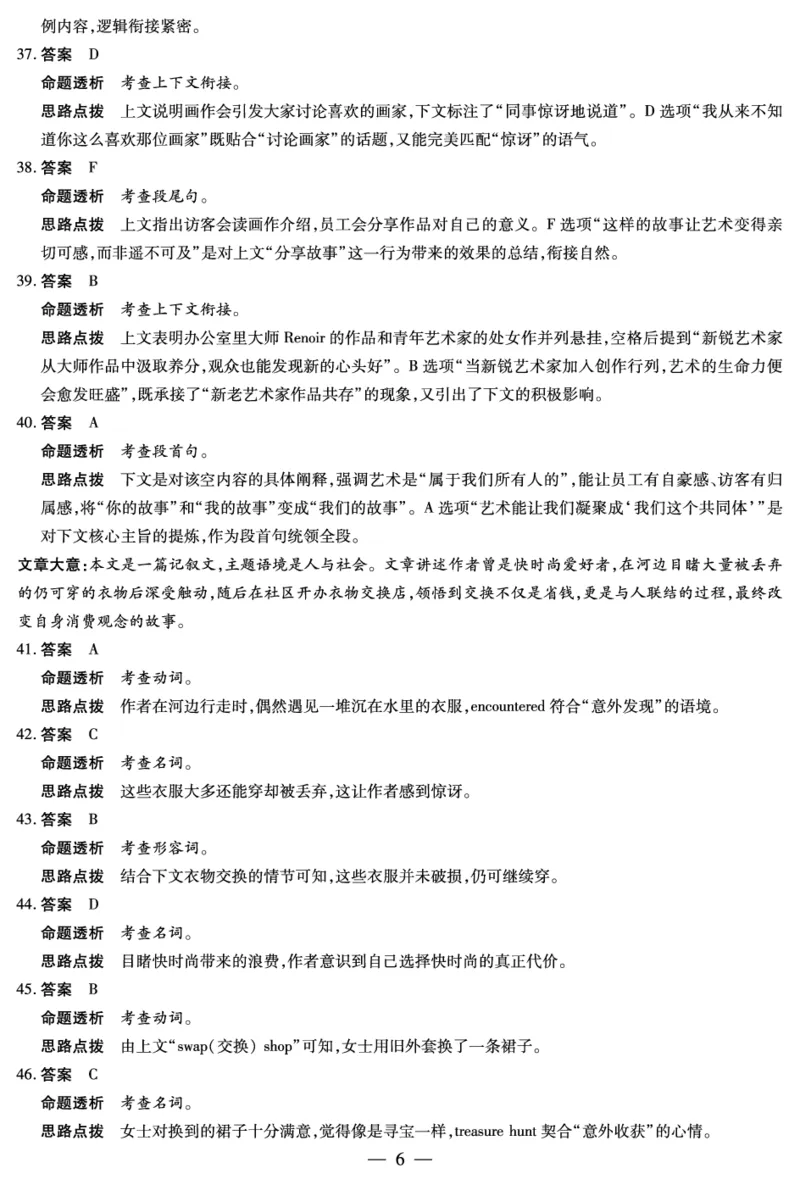 例内容，逻辑衔接紧密。

37. 答案　D

命题透析　考查上下文衔接。

思路点拨　上文说明画作会引发大家讨论喜欢的画家，下文标注了“同事惊讶地说道”。D 选项“我从来不知道你这么喜欢那位画家”既贴合“讨论画家”的话题，又能完美匹配“惊讶”的语气。

38. 答案　F

命题透析　考查段尾句。

思路点拨　上文指出访客会读画作介绍，员工会分享作品对自己的意义。F 选项“这样的故事让艺术变得亲切可感，而非遥不可及”是对上文“分享故事”这一行为带来的效果的总结，衔接自然。

39. 答案　B

命题透析　考查上下文衔接。

思路点拨　上文表明办公室里大师 Renoir 的作品和青年艺术家的处女作并列悬挂，空格后提到“新锐艺术家从大师作品中汲取养分，观众也能发现新的心头好”。B 选项“当新锐艺术家加入创作行列，艺术的生命力便会愈发旺盛”，既承接了“新老艺术家作品共存”的现象，又引出了下文的积极影响。

40. 答案　A

命题透析　考查段首句。

思路点拨　下文是对该空内容的具体阐释，强调艺术是“属于我们所有人的”，能让员工有自豪感、访客有归属感，将“你的故事”和“我的故事”变成“我们的故事”。A 选项“艺术能让我们凝聚成‘我们这个共同体’”是对下文核心主旨的提炼，作为段首句统领全段。

文章大意：本文是一篇记叙文，主题语境是人与社会。文章讲述作者曾是快时尚爱好者，在河边目睹大量被丢弃的仍可穿的衣物后深受触动，随后在社区开办衣物交换店，领悟到交换不仅是省钱，更是与人联结的过程，最终改变自身消费观念的故事。

41. 答案　A

命题透析　考查动词。

思路点拨　作者在河边行走时，偶然遇见一堆沉在水里的衣服，encountered 符合“意外发现”的语境。

42. 答案　C

命题透析　考查名词。

思路点拨　这些衣服大多还能穿却被丢弃，这让作者感到惊讶。

43. 答案　B

命题透析　考查形容词。

思路点拨　结合下文衣物交换的情节可知，这些衣服并未破损，仍可继续穿。

44. 答案　D

命题透析　考查名词。

思路点拨　目睹快时尚带来的浪费，作者意识到自己选择快时尚的真正代价。

45. 答案　B

命题透析　考查动词。

思路点拨　由上文“swap（交换） shop”可知，女士用旧外套换了一条裙子。

46. 答案　C

命题透析　考查名词。

思路点拨　女士对换到的裙子十分满意，觉得像是寻宝一样，treasure hunt 契合“意外收获”的心情。

— 6 —